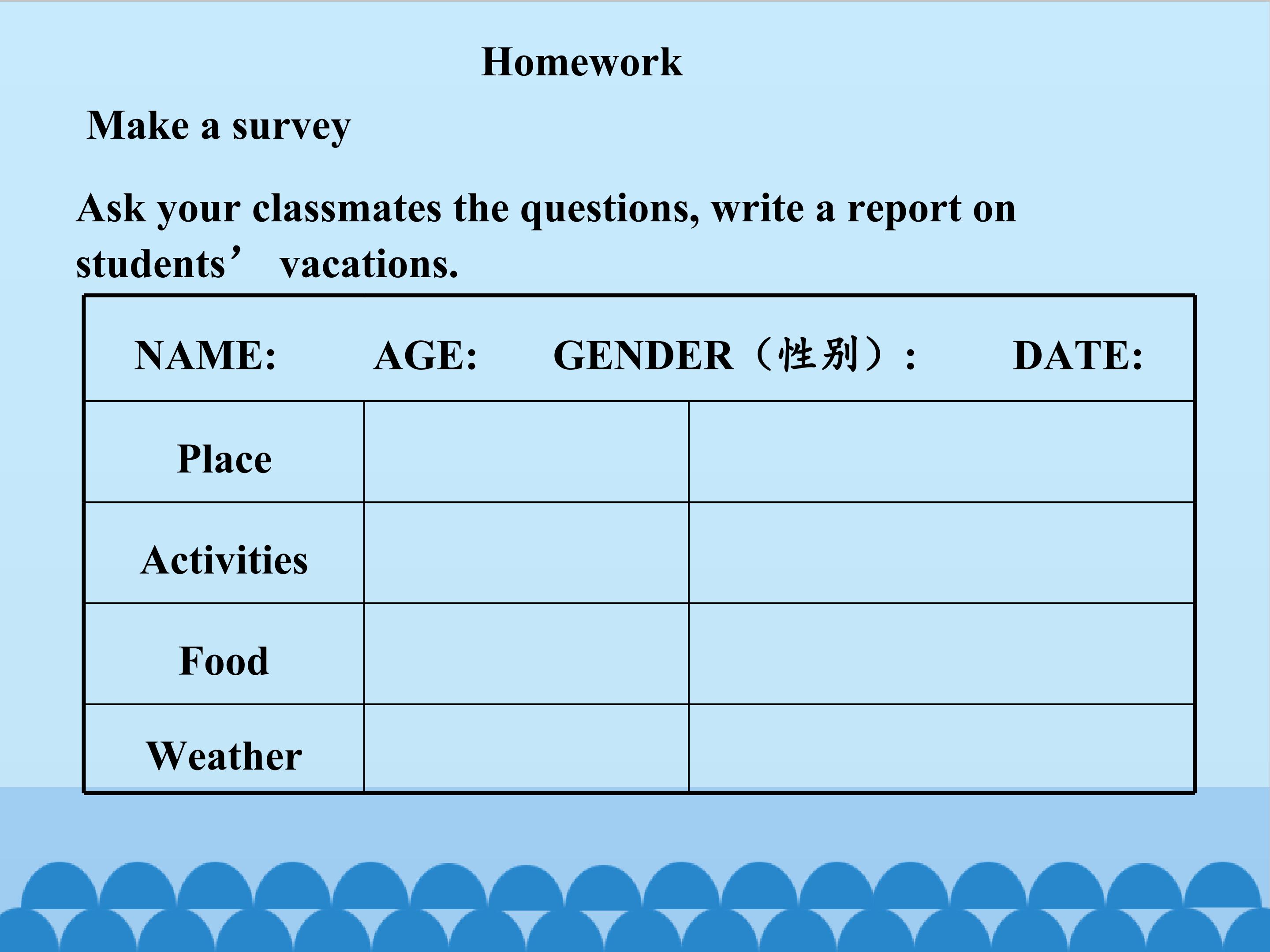 Homework

Make a survey

Ask your classmates the questions, write a report on students' vacations.

| NAME: AGE: GENDER（性别）: DATE: | | |
|---|---|---|
| Place | | |
| Activities | | |
| Food | | |
| Weather | | |